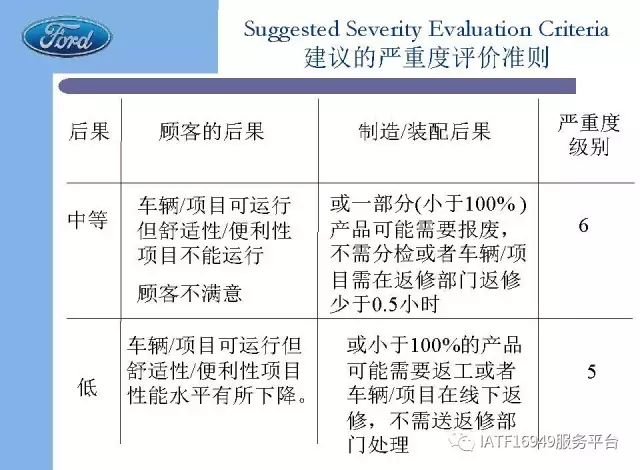 Ford

Suggested Severity Evaluation Criteria
建议的严重度评价准则

| 后果 | 顾客的后果 | 制造/装配后果 | 严重度级别 |
|---|---|---|---|
| 中等 | 车辆/项目可运行但舒适性/便利性项目不能运行 顾客不满意 | 或一部分(小于100%)产品可能需要报废，不需分检或者车辆/项目需在返修部门返修少于0.5小时 | 6 |
| 低 | 车辆/项目可运行但舒适性/便利性项目性能水平有所下降。 | 或小于100%的产品可能需要返工或者车辆/项目在线下返修，不需送返修部门处理 | 5 |

IATF16949服务平台